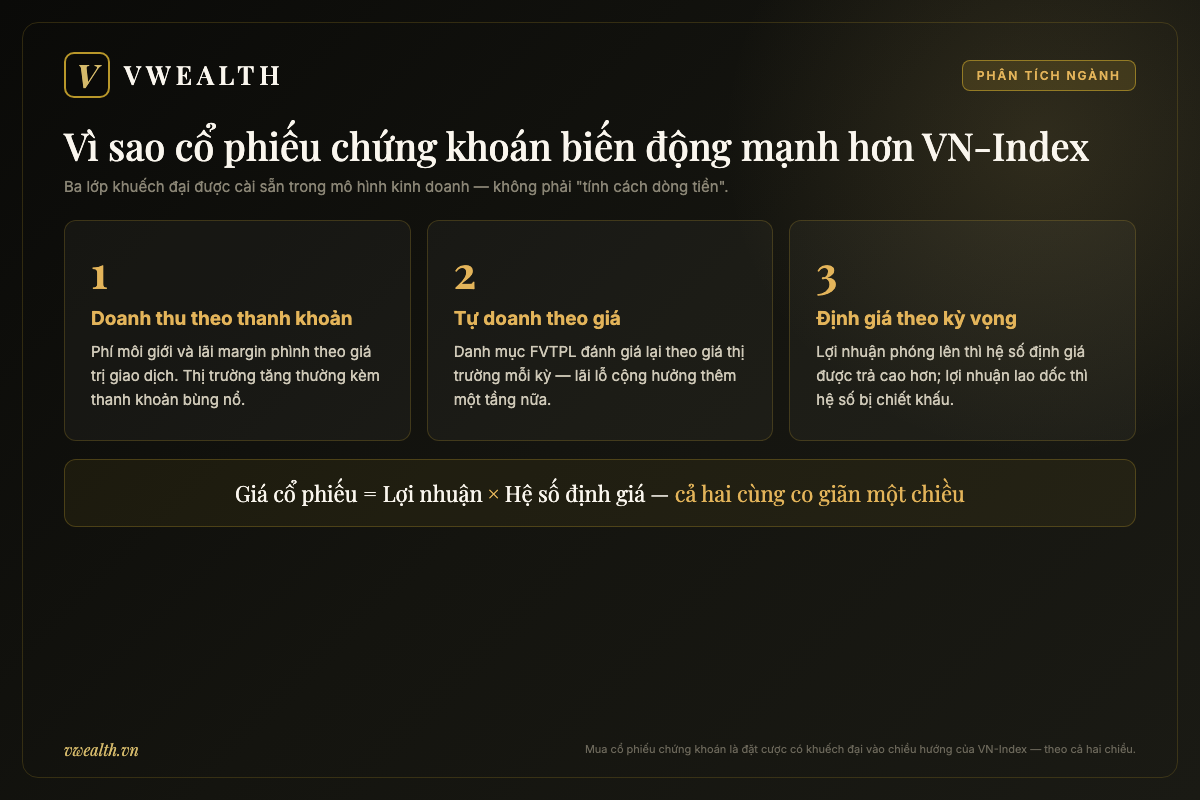 V VWEALTH

PHÂN TÍCH NGÀNH

Vì sao cổ phiếu chứng khoán biến động mạnh hơn VN-Index

Ba lớp khuếch đại được cài sẵn trong mô hình kinh doanh — không phải "tính cách dòng tiền".

1
Doanh thu theo thanh khoản
Phí môi giới và lãi margin phình theo giá trị giao dịch. Thị trường tăng thường kèm thanh khoản bùng nổ.

2
Tự doanh theo giá
Danh mục FVTPL đánh giá lại theo giá thị trường mỗi kỳ — lãi lỗ cộng hưởng thêm một tầng nữa.

3
Định giá theo kỳ vọng
Lợi nhuận phóng lên thì hệ số định giá được trả cao hơn; lợi nhuận lao dốc thì hệ số bị chiết khấu.

Giá cổ phiếu = Lợi nhuận × Hệ số định giá — cả hai cùng co giãn một chiều

vwealth.vn

Mua cổ phiếu chứng khoán là đặt cược có khuếch đại vào chiều hướng của VN-Index — theo cả hai chiều.